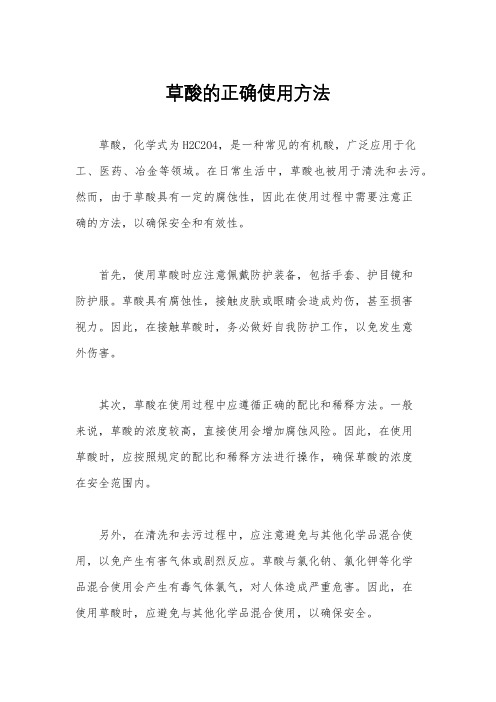 草酸的正确使用方法

草酸，化学式为H2C2O4，是一种常见的有机酸，广泛应用于化工、医药、冶金等领域。在日常生活中，草酸也被用于清洗和去污。然而，由于草酸具有一定的腐蚀性，因此在使用过程中需要注意正确的方法，以确保安全和有效性。

首先，使用草酸时应注意佩戴防护装备，包括手套、护目镜和防护服。草酸具有腐蚀性，接触皮肤或眼睛会造成灼伤，甚至损害视力。因此，在接触草酸时，务必做好自我防护工作，以免发生意外伤害。

其次，草酸在使用过程中应遵循正确的配比和稀释方法。一般来说，草酸的浓度较高，直接使用会增加腐蚀风险。因此，在使用草酸时，应按照规定的配比和稀释方法进行操作，确保草酸的浓度在安全范围内。

另外，在清洗和去污过程中，应注意避免与其他化学品混合使用，以免产生有害气体或剧烈反应。草酸与氯化钠、氯化钾等化学品混合使用会产生有毒气体氯气，对人体造成严重危害。因此，在使用草酸时，应避免与其他化学品混合使用，以确保安全。